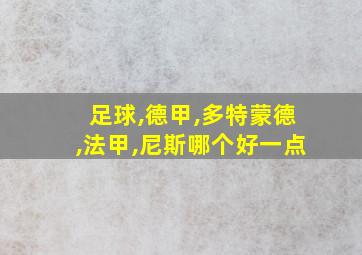 足球,德甲,多特蒙德,法甲,尼斯哪个好一点